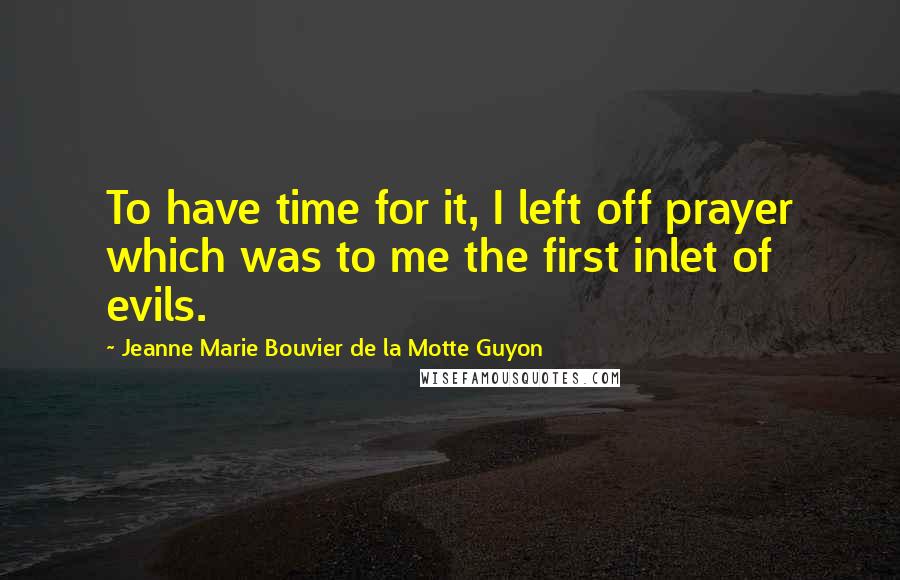 To have time for it, I left off prayer which was to me the first inlet of evils.

~ Jeanne Marie Bouvier de la Motte Guyon

WISEFAMOUSQUOTES.COM